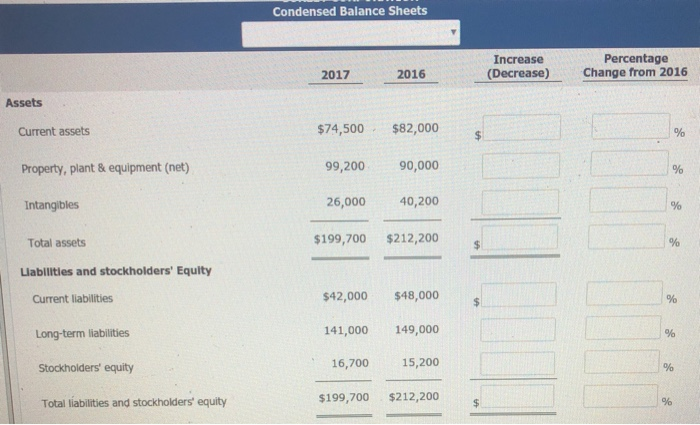 Condensed Balance Sheets

| | 2017 | 2016 | Increase (Decrease) | Percentage Change from 2016 |
|---|---|---|---|---|
| **Assets** | | | | |
| Current assets | $74,500 | $82,000 | $ | % |
| Property, plant & equipment (net) | 99,200 | 90,000 | | % |
| Intangibles | 26,000 | 40,200 | | % |
| Total assets | $199,700 | $212,200 | $ | % |
| **Liabilities and stockholders' Equity** | | | | |
| Current liabilities | $42,000 | $48,000 | $ | % |
| Long-term liabilities | 141,000 | 149,000 | | % |
| Stockholders' equity | 16,700 | 15,200 | | % |
| Total liabilities and stockholders' equity | $199,700 | $212,200 | $ | % |